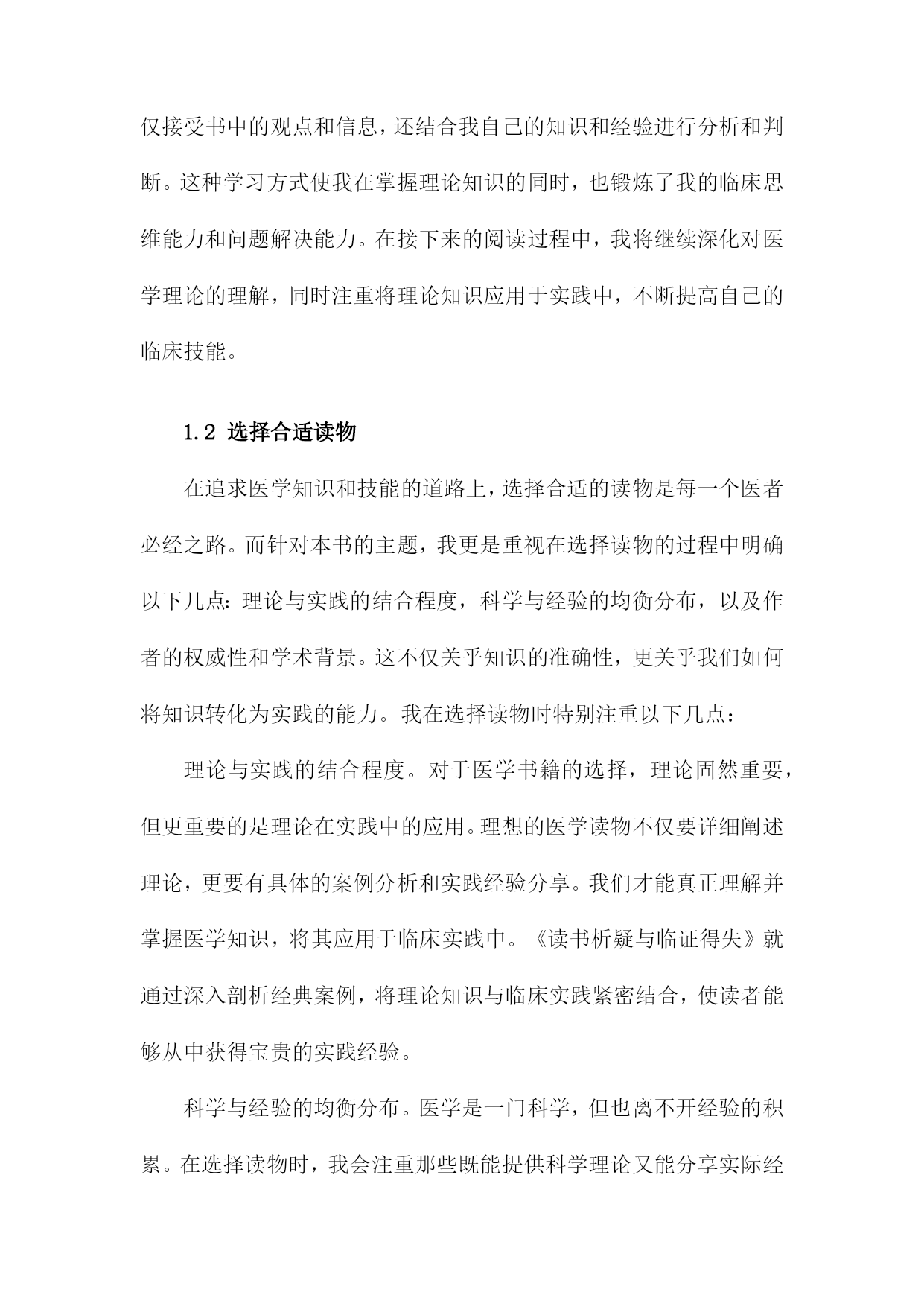 仅接受书中的观点和信息，还结合我自己的知识和经验进行分析和判断。这种学习方式使我在掌握理论知识的同时，也锻炼了我的临床思维能力和问题解决能力。在接下来的阅读过程中，我将继续深化对医学理论的理解，同时注重将理论知识应用于实践中，不断提高自己的临床技能。

1.2 选择合适读物

在追求医学知识和技能的道路上，选择合适的读物是每一个医者必经之路。而针对本书的主题，我更是重视在选择读物的过程中明确以下几点：理论与实践的结合程度，科学与经验的均衡分布，以及作者的权威性和学术背景。这不仅关乎知识的准确性，更关乎我们如何将知识转化为实践的能力。我在选择读物时特别注重以下几点：

理论与实践的结合程度。对于医学书籍的选择，理论固然重要，但更重要的是理论在实践中的应用。理想的医学读物不仅要详细阐述理论，更要有具体的案例分析和实践经验分享。我们才能真正理解并掌握医学知识，将其应用于临床实践中。《读书析疑与临证得失》就通过深入剖析经典案例，将理论知识与临床实践紧密结合，使读者能够从中获得宝贵的实践经验。

科学与经验的均衡分布。医学是一门科学，但也离不开经验的积累。在选择读物时，我会注重那些既能提供科学理论又能分享实际经